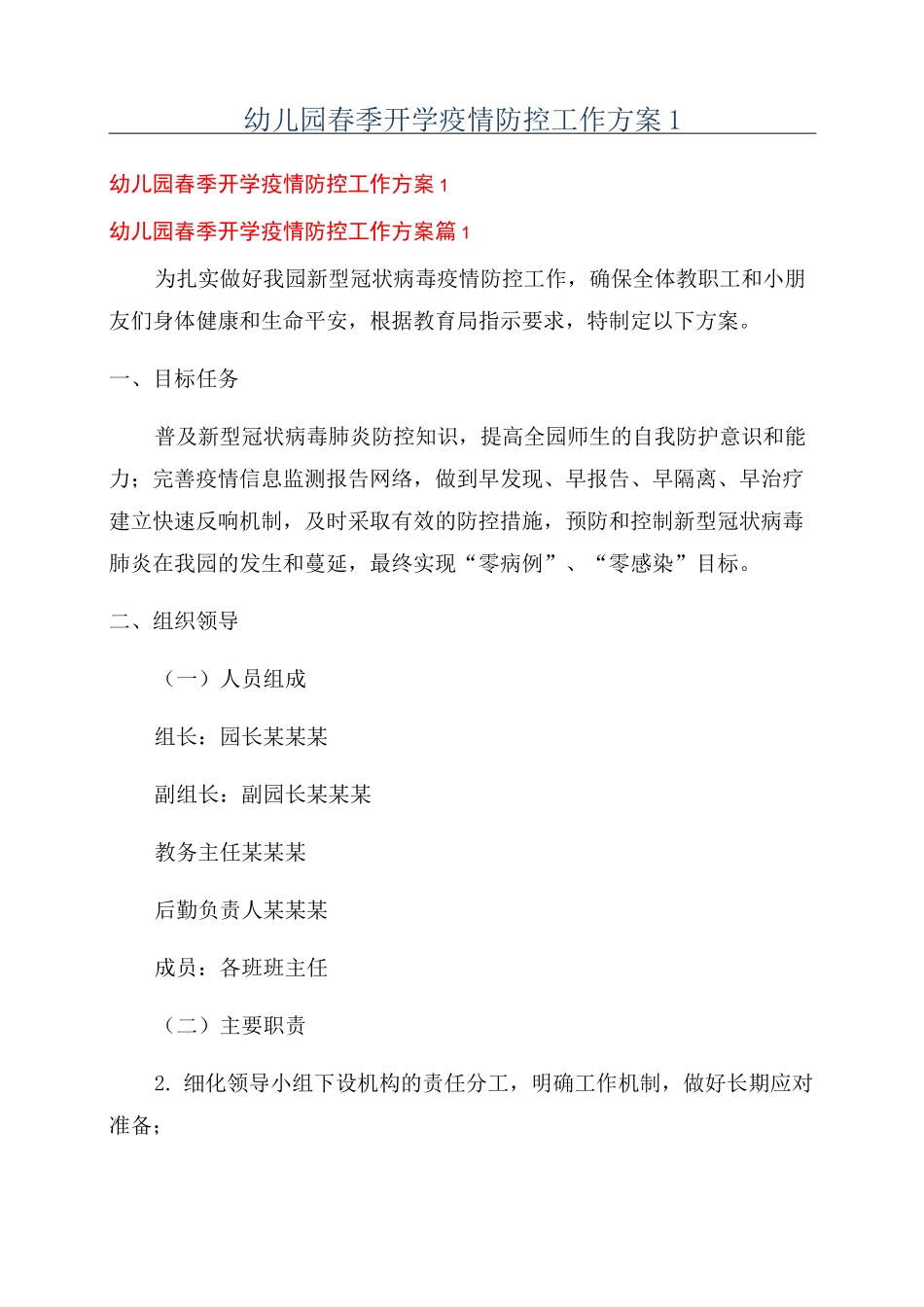 幼儿园春季开学疫情防控工作方案1

幼儿园春季开学疫情防控工作方案1

幼儿园春季开学疫情防控工作方案篇1

为扎实做好我园新型冠状病毒疫情防控工作，确保全体教职工和小朋友们身体健康和生命平安，根据教育局指示要求，特制定以下方案。

一、目标任务

普及新型冠状病毒肺炎防控知识，提高全园师生的自我防护意识和能力；完善疫情信息监测报告网络，做到早发现、早报告、早隔离、早治疗建立快速反响机制，及时采取有效的防控措施，预防和控制新型冠状病毒肺炎在我园的发生和蔓延，最终实现“零病例”、“零感染”目标。

二、组织领导

（一）人员组成

组长：园长某某某

副组长：副园长某某某

教务主任某某某

后勤负责人某某某

成员：各班班主任

（二）主要职责

2. 细化领导小组下设机构的责任分工，明确工作机制，做好长期应对准备；